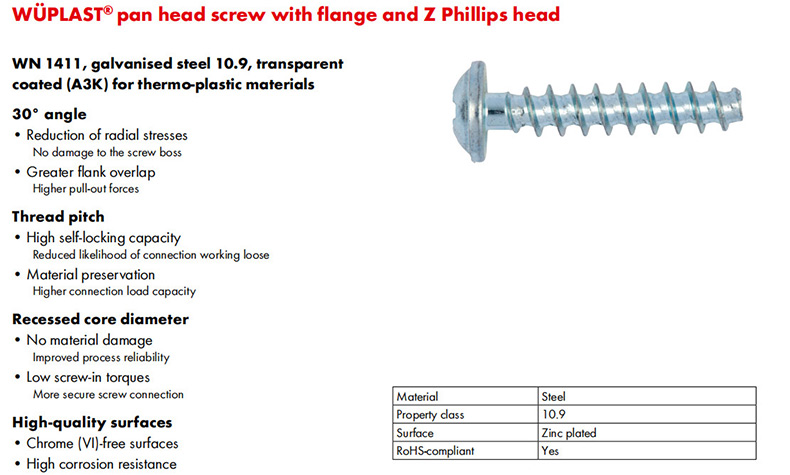 WÜPLAST® pan head screw with flange and Z Phillips head

WN 1411, galvanised steel 10.9, transparent coated (A3K) for thermo-plastic materials

30° angle
• Reduction of radial stresses
No damage to the screw boss
• Greater flank overlap
Higher pull-out forces

Thread pitch
• High self-locking capacity
Reduced likelihood of connection working loose
• Material preservation
Higher connection load capacity

Recessed core diameter
• No material damage
Improved process reliability
• Low screw-in torques
More secure screw connection

High-quality surfaces
• Chrome (VI)-free surfaces
• High corrosion resistance

| Material | Steel |
|---|---|
| Property class | 10.9 |
| Surface | Zinc plated |
| RoHS-compliant | Yes |